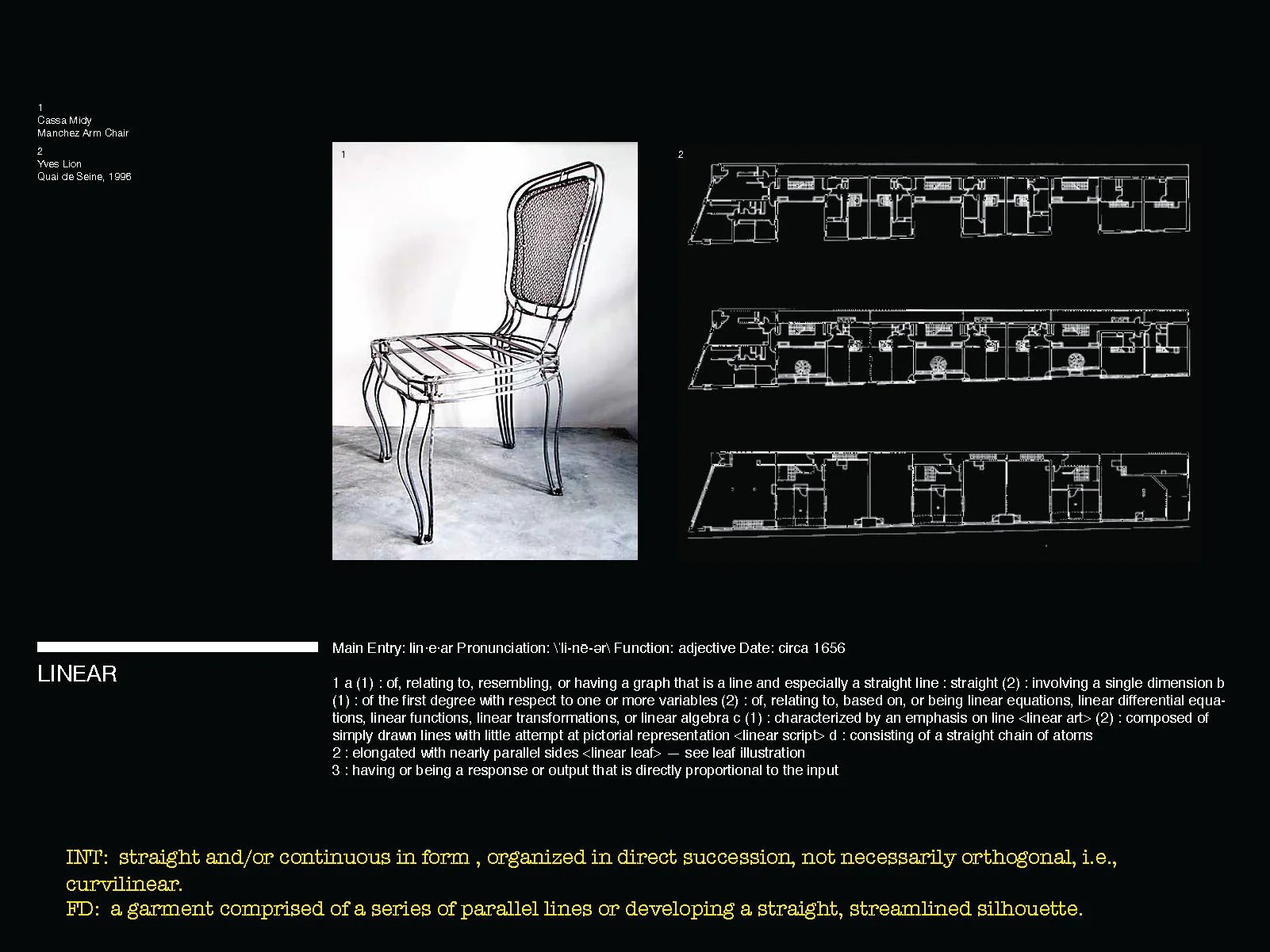 1
Cassa Midy
Manchez Arm Chair
2
Yves Lion
Quai de Seine, 1996

1

2

LINEAR

Main Entry: lin·e·ar Pronunciation: \'li-nē-ər\ Function: adjective Date: circa 1656

1 a (1) : of, relating to, resembling, or having a graph that is a line and especially a straight line : straight (2) : involving a single dimension b (1) : of the first degree with respect to one or more variables (2) : of, relating to, based on, or being linear equations, linear differential equations, linear functions, linear transformations, or linear algebra c (1) : characterized by an emphasis on line <linear art> (2) : composed of simply drawn lines with little attempt at pictorial representation <linear script> d : consisting of a straight chain of atoms
2 : elongated with nearly parallel sides <linear leaf> — see leaf illustration
3 : having or being a response or output that is directly proportional to the input

INT: straight and/or continuous in form , organized in direct succession, not necessarily orthogonal, i.e., curvilinear.
FD: a garment comprised of a series of parallel lines or developing a straight, streamlined silhouette.